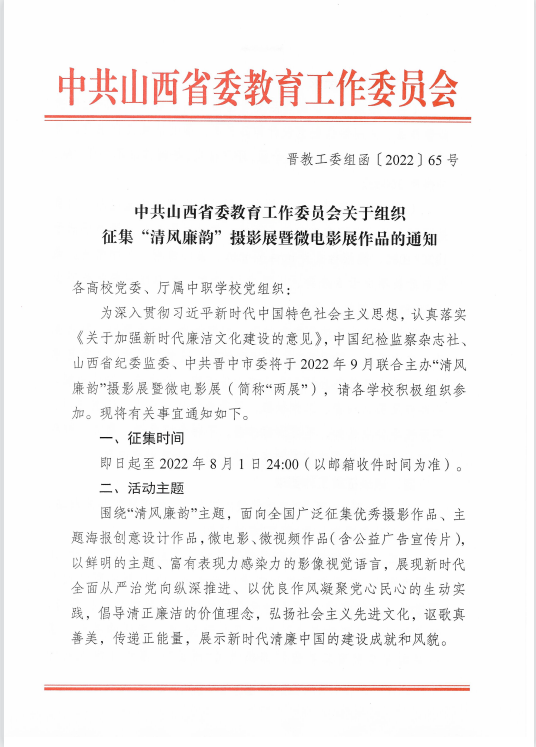 中共山西省委教育工作委员会

晋教工委组函〔2022〕65号

中共山西省委教育工作委员会关于组织征集“清风廉韵”摄影展暨微电影展作品的通知

各高校党委、厅属中职学校党组织：

为深入贯彻习近平新时代中国特色社会主义思想，认真落实《关于加强新时代廉洁文化建设的意见》，中国纪检监察杂志社、山西省纪委监委、中共晋中市委将于2022年9月联合主办“清风廉韵”摄影展暨微电影展（简称“两展”），请各学校积极组织参加。现将有关事宜通知如下。

一、征集时间

即日起至2022年8月1日24:00（以邮箱收件时间为准）。

二、活动主题

围绕“清风廉韵”主题，面向全国广泛征集优秀摄影作品、主题海报创意设计作品，微电影、微视频作品（含公益广告宣传片），以鲜明的主题、富有表现力感染力的影像视觉语言，展现新时代全面从严治党向纵深推进、以优良作风凝聚党心民心的生动实践，倡导清正廉洁的价值理念，弘扬社会主义先进文化，讴歌真善美，传递正能量，展示新时代清廉中国的建设成就和风貌。